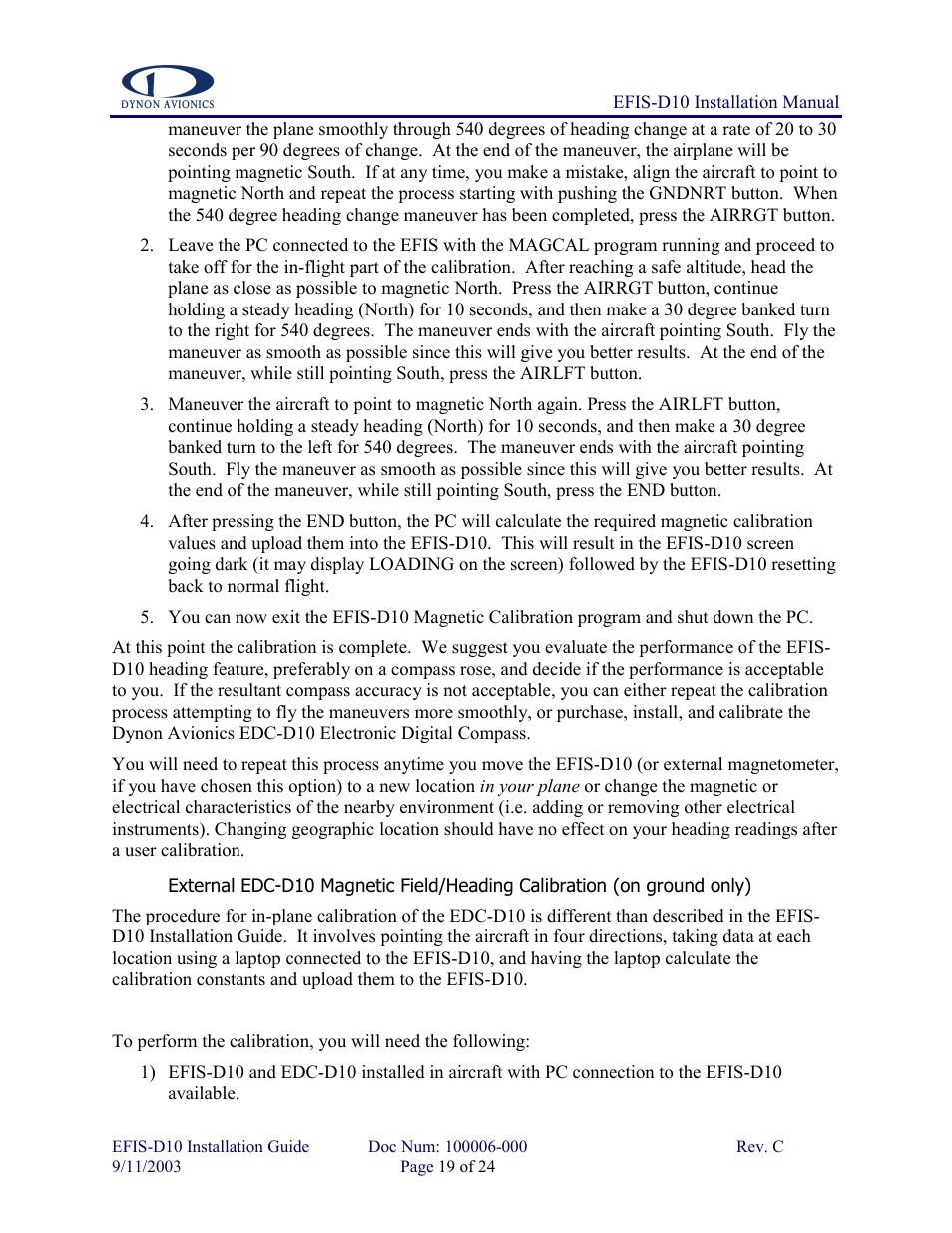 DYNON AVIONICS

EFIS-D10 Installation Manual

maneuver the plane smoothly through 540 degrees of heading change at a rate of 20 to 30 seconds per 90 degrees of change. At the end of the maneuver, the airplane will be pointing magnetic South. If at any time, you make a mistake, align the aircraft to point to magnetic North and repeat the process starting with pushing the GNDNRT button. When the 540 degree heading change maneuver has been completed, press the AIRRGT button.

2. Leave the PC connected to the EFIS with the MAGCAL program running and proceed to take off for the in-flight part of the calibration. After reaching a safe altitude, head the plane as close as possible to magnetic North. Press the AIRRGT button, continue holding a steady heading (North) for 10 seconds, and then make a 30 degree banked turn to the right for 540 degrees. The maneuver ends with the aircraft pointing South. Fly the maneuver as smooth as possible since this will give you better results. At the end of the maneuver, while still pointing South, press the AIRLFT button.

3. Maneuver the aircraft to point to magnetic North again. Press the AIRLFT button, continue holding a steady heading (North) for 10 seconds, and then make a 30 degree banked turn to the left for 540 degrees. The maneuver ends with the aircraft pointing South. Fly the maneuver as smooth as possible since this will give you better results. At the end of the maneuver, while still pointing South, press the END button.

4. After pressing the END button, the PC will calculate the required magnetic calibration values and upload them into the EFIS-D10. This will result in the EFIS-D10 screen going dark (it may display LOADING on the screen) followed by the EFIS-D10 resetting back to normal flight.

5. You can now exit the EFIS-D10 Magnetic Calibration program and shut down the PC.

At this point the calibration is complete. We suggest you evaluate the performance of the EFIS-D10 heading feature, preferably on a compass rose, and decide if the performance is acceptable to you. If the resultant compass accuracy is not acceptable, you can either repeat the calibration process attempting to fly the maneuvers more smoothly, or purchase, install, and calibrate the Dynon Avionics EDC-D10 Electronic Digital Compass.

You will need to repeat this process anytime you move the EFIS-D10 (or external magnetometer, if you have chosen this option) to a new location in your plane or change the magnetic or electrical characteristics of the nearby environment (i.e. adding or removing other electrical instruments). Changing geographic location should have no effect on your heading readings after a user calibration.

External EDC-D10 Magnetic Field/Heading Calibration (on ground only)

The procedure for in-plane calibration of the EDC-D10 is different than described in the EFIS-D10 Installation Guide. It involves pointing the aircraft in four directions, taking data at each location using a laptop connected to the EFIS-D10, and having the laptop calculate the calibration constants and upload them to the EFIS-D10.

To perform the calibration, you will need the following:

1) EFIS-D10 and EDC-D10 installed in aircraft with PC connection to the EFIS-D10 available.

EFIS-D10 Installation Guide
9/11/2003
Doc Num: 100006-000
Page 19 of 24
Rev. C